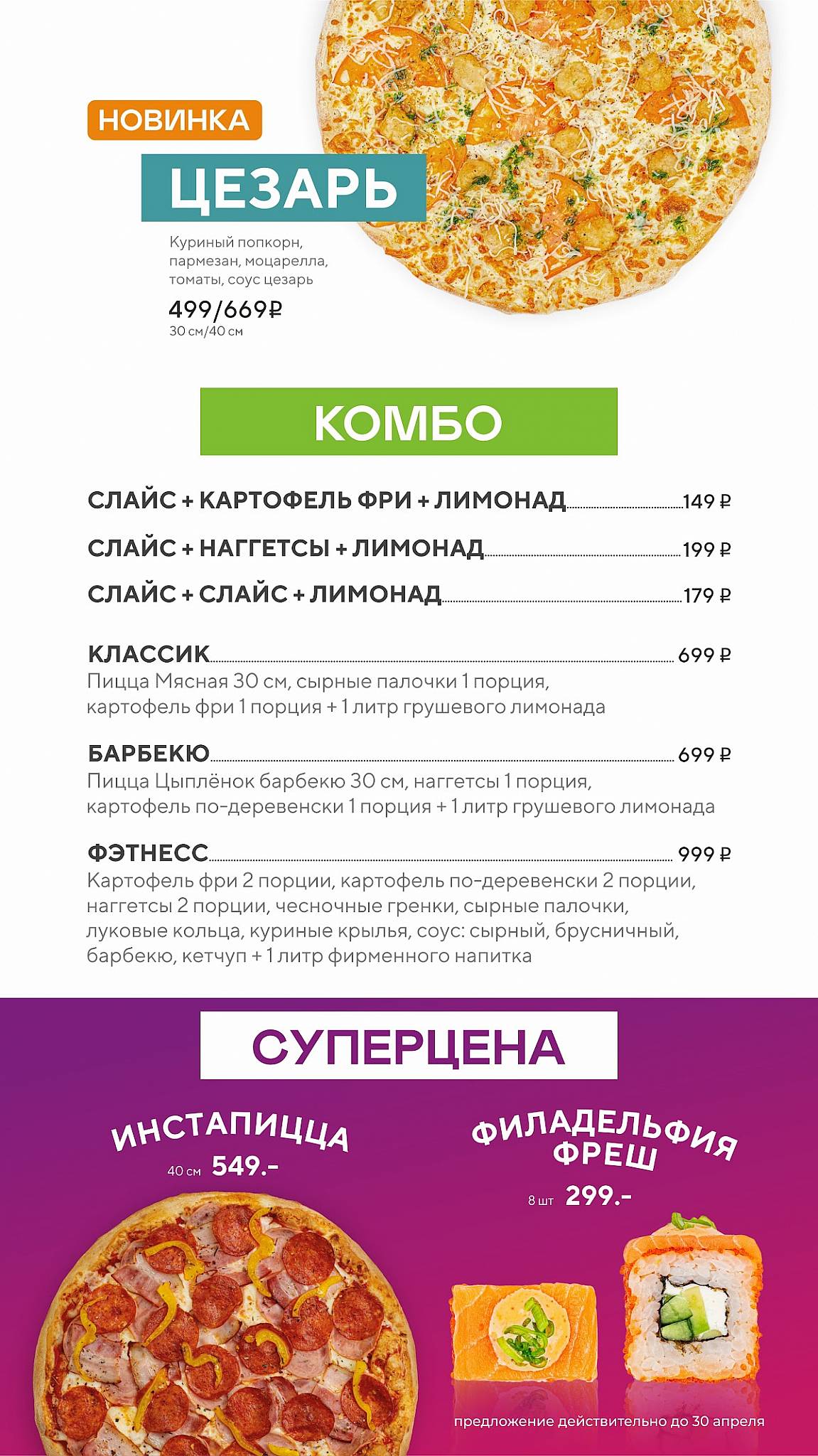 НОВИНКА

ЦЕЗАРЬ

Куриный попкорн, пармезан, моцарелла, томаты, соус цезарь

499/669₽
30 см/40 см

КОМБО

СЛАЙС + КАРТОФЕЛЬ ФРИ + ЛИМОНАД 149 ₽

СЛАЙС + НАГГЕТСЫ + ЛИМОНАД 199 ₽

СЛАЙС + СЛАЙС + ЛИМОНАД 179 ₽

КЛАССИК 699 ₽
Пицца Мясная 30 см, сырные палочки 1 порция, картофель фри 1 порция + 1 литр грушевого лимонада

БАРБЕКЮ 699 ₽
Пицца Цыплёнок барбекю 30 см, наггетсы 1 порция, картофель по-деревенски 1 порция + 1 литр грушевого лимонада

ФЭТНЕСС 999 ₽
Картофель фри 2 порции, картофель по-деревенски 2 порции, наггетсы 2 порции, чесночные гренки, сырные палочки, луковые кольца, куриные крылья, соус: сырный, брусничный, барбекю, кетчуп + 1 литр фирменного напитка

СУПЕРЦЕНА

ИНСТАПИЦЦА
40 см 549.-

ФИЛАДЕЛЬФИЯ ФРЕШ
8 шт 299.-

предложение действительно до 30 апреля